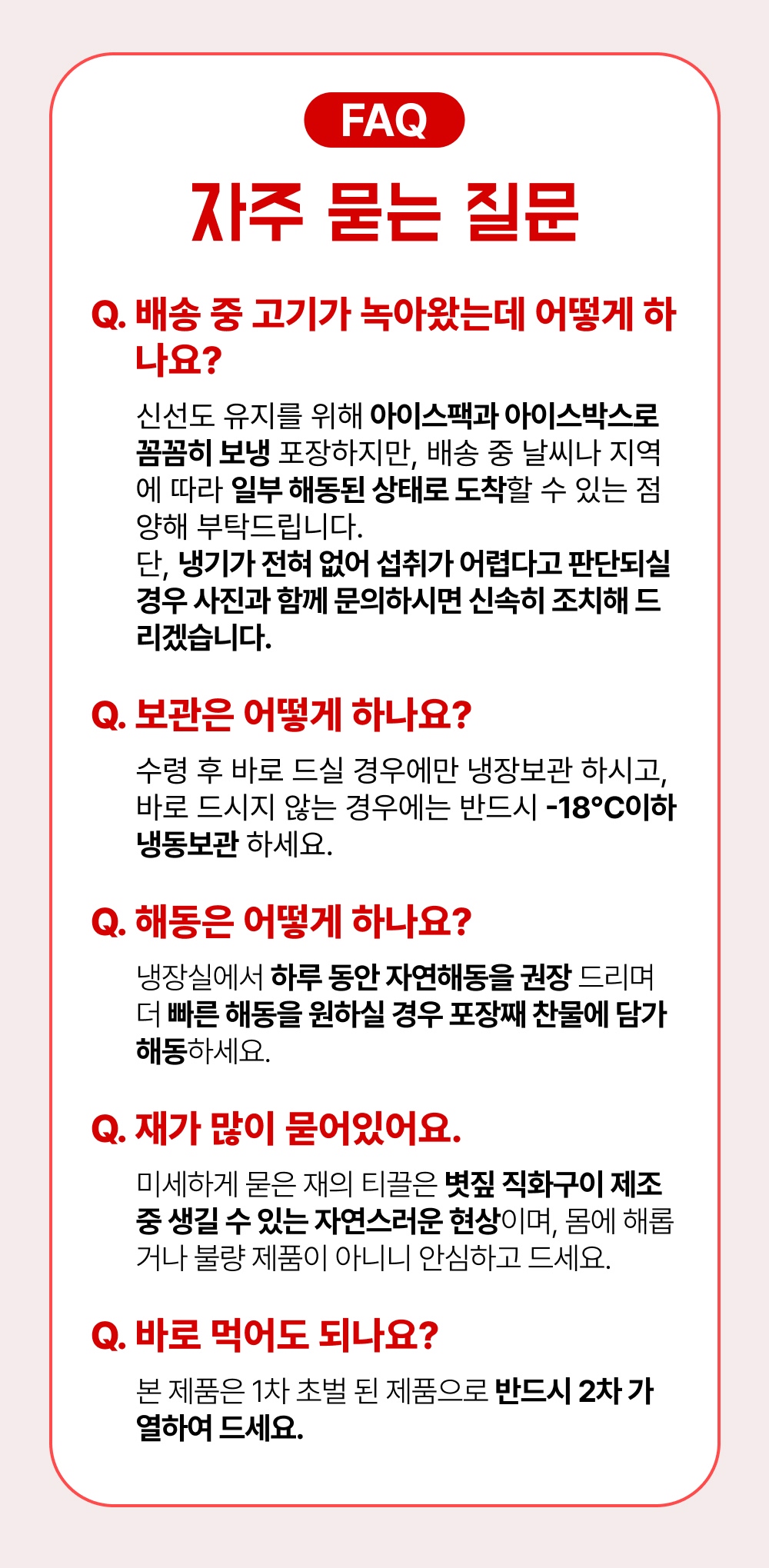 FAQ

자주 묻는 질문

Q. 배송 중 고기가 녹아왔는데 어떻게 하나요?

신선도 유지를 위해 아이스팩과 아이스박스로 꼼꼼히 보냉 포장하지만, 배송 중 날씨나 지역에 따라 일부 해동된 상태로 도착할 수 있는 점 양해 부탁드립니다.
단, 냉기가 전혀 없어 섭취가 어렵다고 판단되실 경우 사진과 함께 문의하시면 신속히 조치해 드리겠습니다.

Q. 보관은 어떻게 하나요?

수령 후 바로 드실 경우에만 냉장보관 하시고, 바로 드시지 않는 경우에는 반드시 -18°C이하 냉동보관 하세요.

Q. 해동은 어떻게 하나요?

냉장실에서 하루 동안 자연해동을 권장 드리며 더 빠른 해동을 원하실 경우 포장째 찬물에 담가 해동하세요.

Q. 재가 많이 묻어있어요.

미세하게 묻은 재의 티끌은 볏짚 직화구이 제조 중 생길 수 있는 자연스러운 현상이며, 몸에 해롭거나 불량 제품이 아니니 안심하고 드세요.

Q. 바로 먹어도 되나요?

본 제품은 1차 초벌 된 제품으로 반드시 2차 가열하여 드세요.